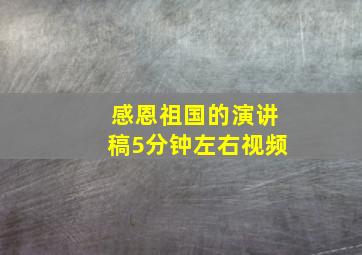 感恩祖国的演讲稿5分钟左右视频